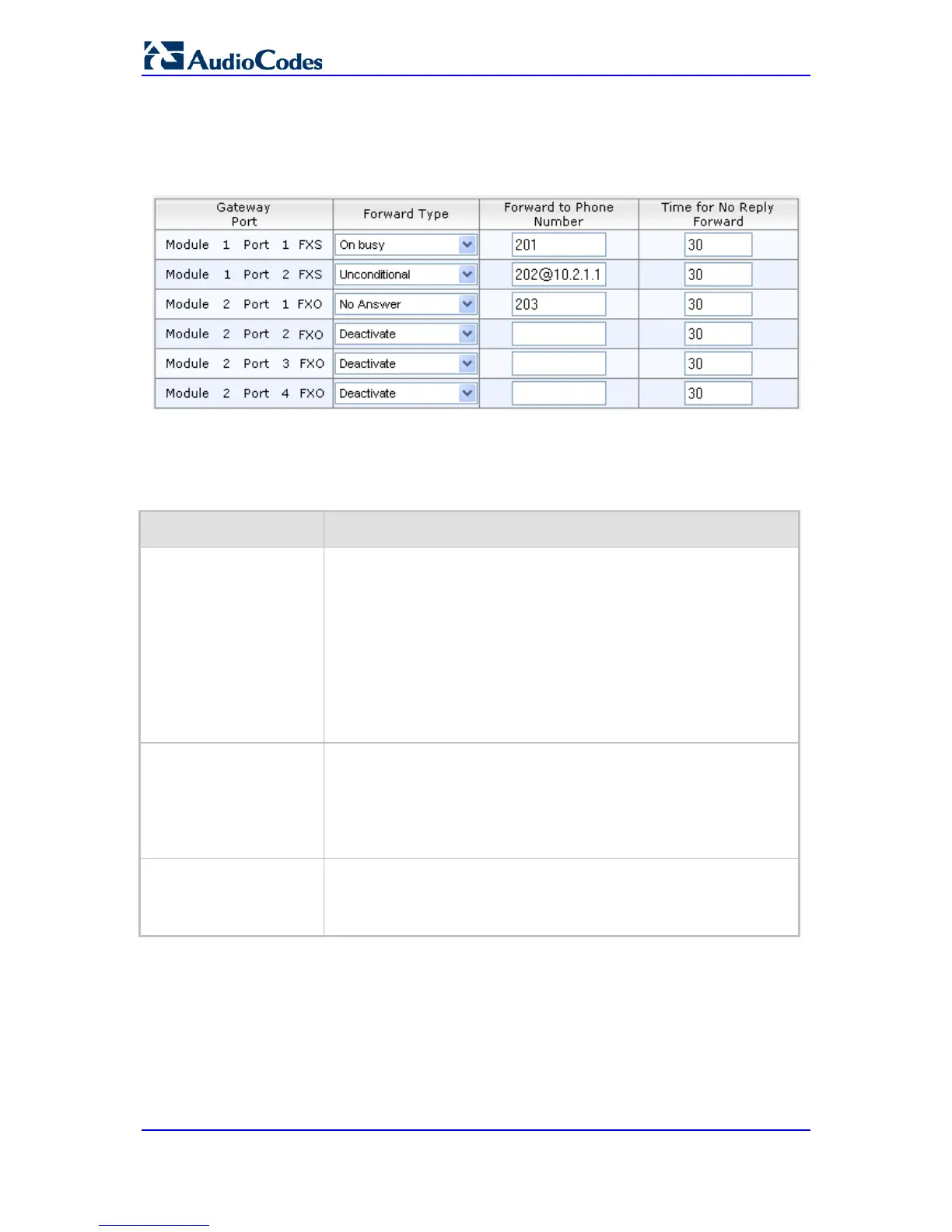 AudioCodes

| Gateway Port | Forward Type | Forward to Phone Number | Time for No Reply Forward |
|---|---|---|---|
| Module 1 Port 1 FXS | On busy | 201 | 30 |
| Module 1 Port 2 FXS | Unconditional | 202@10.2.1.1 | 30 |
| Module 2 Port 1 FXO | No Answer | 203 | 30 |
| Module 2 Port 2 FXO | Deactivate | | 30 |
| Module 2 Port 3 FXO | Deactivate | | 30 |
| Module 2 Port 4 FXO | Deactivate | | 30 |